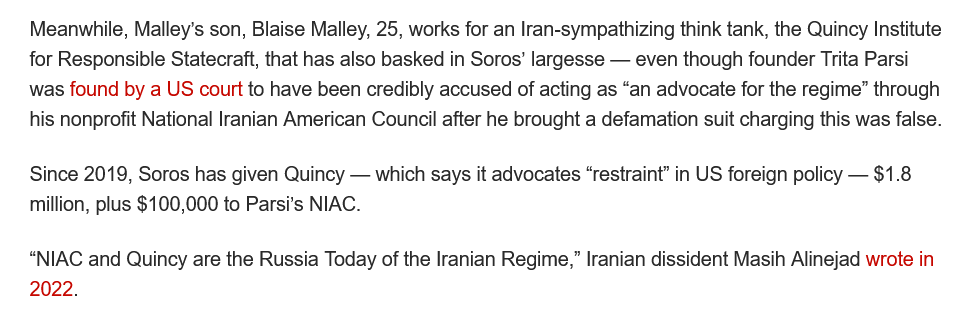 Meanwhile, Malley's son, Blaise Malley, 25, works for an Iran-sympathizing think tank, the Quincy Institute for Responsible Statecraft, that has also basked in Soros' largesse — even though founder Trita Parsi was found by a US court to have been credibly accused of acting as "an advocate for the regime" through his nonprofit National Iranian American Council after he brought a defamation suit charging this was false.

Since 2019, Soros has given Quincy — which says it advocates "restraint" in US foreign policy — $1.8 million, plus $100,000 to Parsi's NIAC.

"NIAC and Quincy are the Russia Today of the Iranian Regime," Iranian dissident Masih Alinejad wrote in 2022.